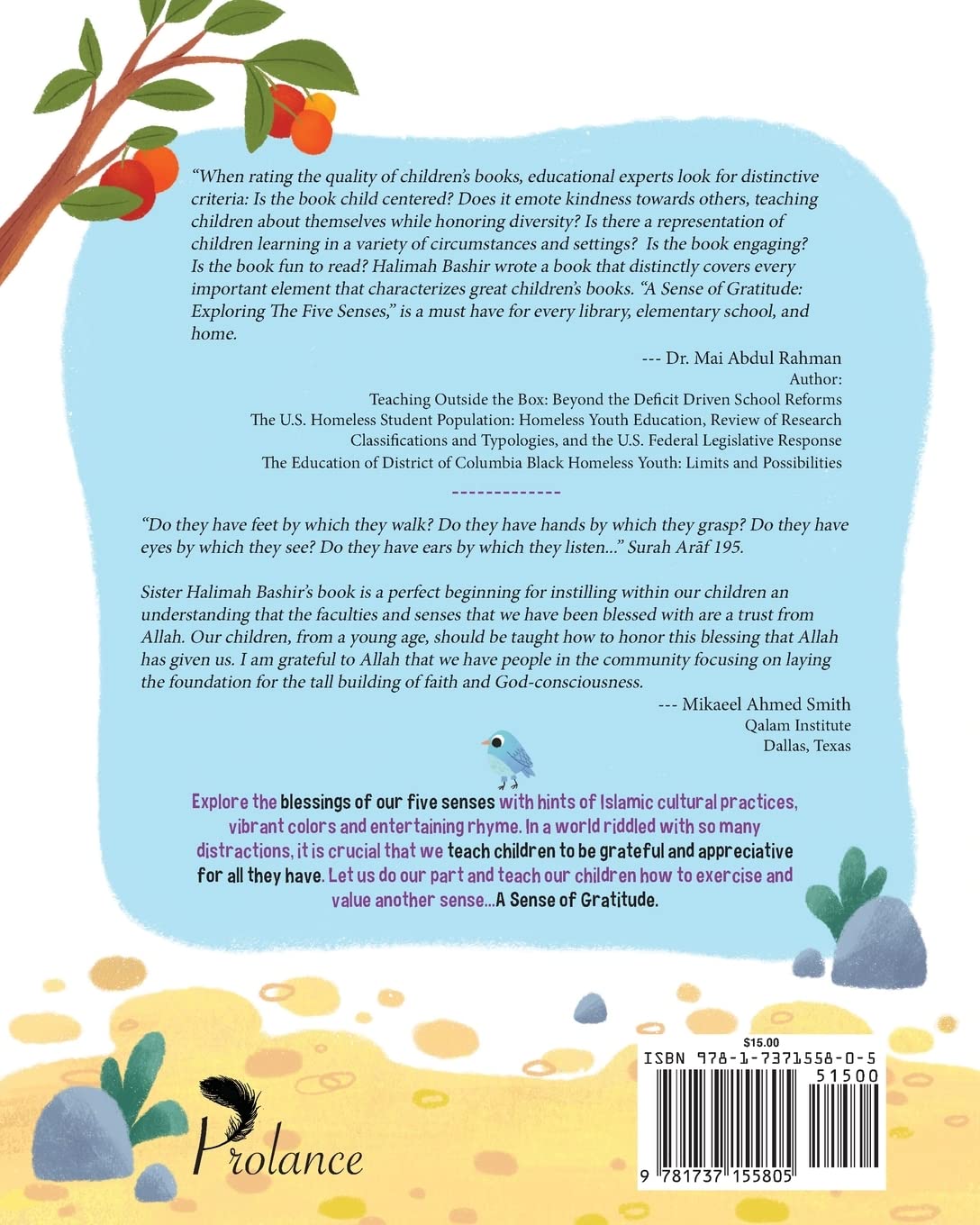 "When rating the quality of children's books, educational experts look for distinctive criteria: Is the book child centered? Does it emote kindness towards others, teaching children about themselves while honoring diversity? Is there a representation of children learning in a variety of circumstances and settings? Is the book engaging? Is the book fun to read? Halimah Bashir wrote a book that distinctly covers every important element that characterizes great children's books. "A Sense of Gratitude: Exploring The Five Senses," is a must have for every library, elementary school, and home.

--- Dr. Mai Abdul Rahman
Author:
Teaching Outside the Box: Beyond the Deficit Driven School Reforms
The U.S. Homeless Student Population: Homeless Youth Education, Review of Research Classifications and Typologies, and the U.S. Federal Legislative Response
The Education of District of Columbia Black Homeless Youth: Limits and Possibilities

-------------

"Do they have feet by which they walk? Do they have hands by which they grasp? Do they have eyes by which they see? Do they have ears by which they listen..." Surah Arāf 195.

Sister Halimah Bashir's book is a perfect beginning for instilling within our children an understanding that the faculties and senses that we have been blessed with are a trust from Allah. Our children, from a young age, should be taught how to honor this blessing that Allah has given us. I am grateful to Allah that we have people in the community focusing on laying the foundation for the tall building of faith and God-consciousness.

--- Mikaeel Ahmed Smith
Qalam Institute
Dallas, Texas

Explore the blessings of our five senses with hints of Islamic cultural practices, vibrant colors and entertaining rhyme. In a world riddled with so many distractions, it is crucial that we teach children to be grateful and appreciative for all they have. Let us do our part and teach our children how to exercise and value another sense...A Sense of Gratitude.

Prolance

$15.00
ISBN 978-1-7371558-0-5
51500
9 781737 155805